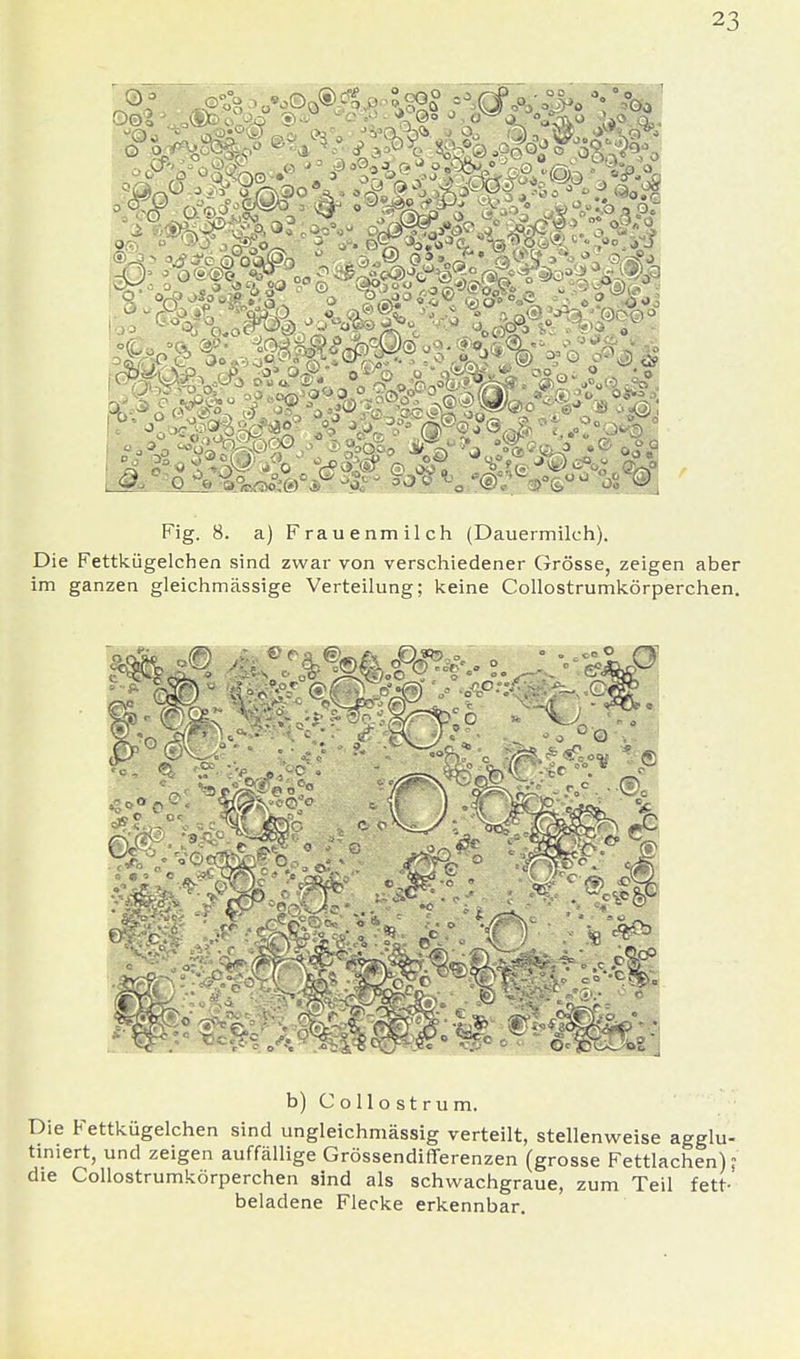 23

Fig. 8. a) Frauenmilch (Dauermilch).
Die Fettkügelchen sind zwar von verschiedener Grösse, zeigen aber im ganzen gleichmässige Verteilung; keine Collostrumkörperchen.

b) Collostrum.
Die Fettkügelchen sind ungleichmässig verteilt, stellenweise agglutiniert, und zeigen auffällige Grössendifferenzen (grosse Fettlachen); die Collostrumkörperchen sind als schwachgraue, zum Teil fettbeladene Flecke erkennbar.